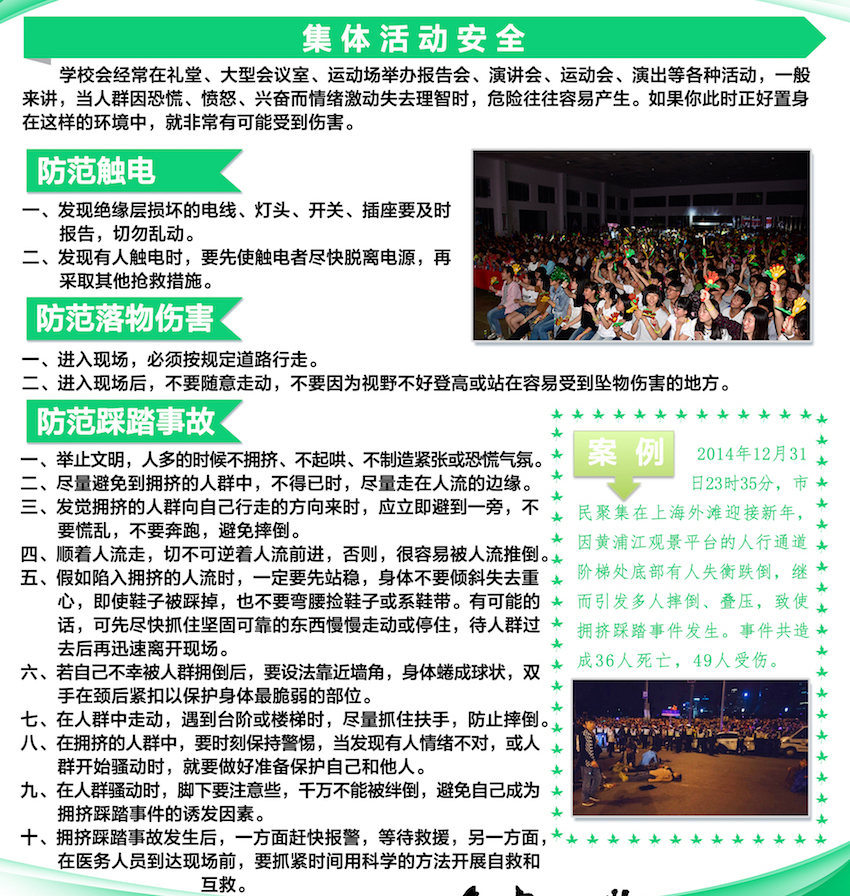 集体活动安全

学校会经常在礼堂、大型会议室、运动场举办报告会、演讲会、运动会、演出等各种活动，一般来讲，当人群因恐慌、愤怒、兴奋而情绪激动失去理智时，危险往往容易产生。如果你此时正好置身在这样的环境中，就非常有可能受到伤害。

防范触电

一、发现绝缘层损坏的电线、灯头、开关、插座要及时报告，切勿乱动。
二、发现有人触电时，要先使触电者尽快脱离电源，再采取其他抢救措施。

防范落物伤害

一、进入现场，必须按规定道路行走。
二、进入现场后，不要随意走动，不要因为视野不好登高或站在容易受到坠物伤害的地方。

防范踩踏事故

一、举止文明，人多的时候不拥挤、不起哄、不制造紧张或恐慌气氛。
二、尽量避免到拥挤的人群中，不得已时，尽量走在人流的边缘。
三、发觉拥挤的人群向自己行走的方向来时，应立即避到一旁，不要慌乱，不要奔跑，避免摔倒。
四、顺着人流走，切不可逆着人流前进，否则，很容易被人流推倒。
五、假如陷入拥挤的人流时，一定要先站稳，身体不要倾斜失去重心，即使鞋子被踩掉，也不要弯腰捡鞋子或系鞋带。有可能的话，可先尽快抓住坚固可靠的东西慢慢走动或停住，待人群过去后再迅速离开现场。
六、若自己不幸被人群拥倒后，要设法靠近墙角，身体蜷成球状，双手在颈后紧扣以保护身体最脆弱的部位。
七、在人群中走动，遇到台阶或楼梯时，尽量抓住扶手，防止摔倒。
八、在拥挤的人群中，要时刻保持警惕，当发现有人情绪不对，或人群开始骚动时，就要做好准备保护自己和他人。
九、在人群骚动时，脚下要注意些，千万不能被绊倒，避免自己成为拥挤踩踏事件的诱发因素。
十、拥挤踩踏事故发生后，一方面赶快报警，等待救援，另一方面，在医务人员到达现场前，要抓紧时间用科学的方法开展自救和互救。

案例

2014年12月31日23时35分，市民聚集在上海外滩迎接新年，因黄浦江观景平台的人行通道阶梯处底部有人失衡跌倒，继而引发多人摔倒、叠压，致使拥挤踩踏事件发生。事件共造成36人死亡，49人受伤。